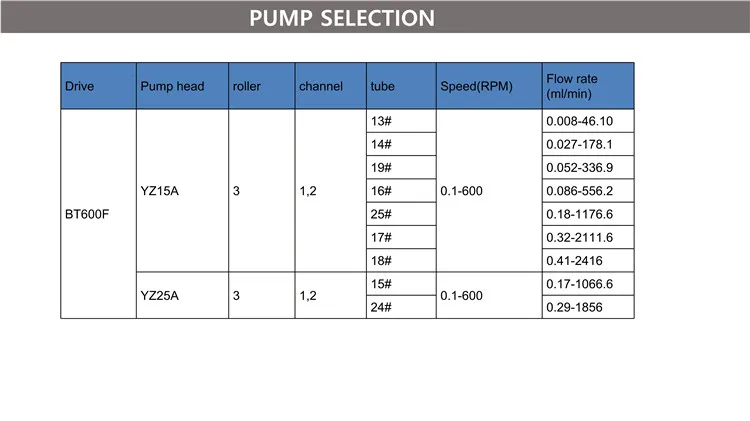 PUMP SELECTION

| Drive | Pump head | roller | channel | tube | Speed(RPM) | Flow rate (ml/min) |
|---|---|---|---|---|---|---|
| BT600F | YZ15A | 3 | 1,2 | 13# | 0.1-600 | 0.008-46.10 |
| | | | | 14# | | 0.027-178.1 |
| | | | | 19# | | 0.052-336.9 |
| | | | | 16# | | 0.086-556.2 |
| | | | | 25# | | 0.18-1176.6 |
| | | | | 17# | | 0.32-2111.6 |
| | | | | 18# | | 0.41-2416 |
| | YZ25A | 3 | 1,2 | 15# | 0.1-600 | 0.17-1066.6 |
| | | | | 24# | | 0.29-1856 |